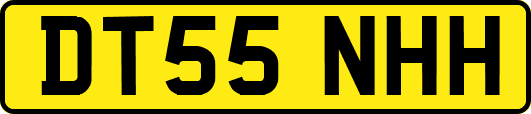 DT55 NHH